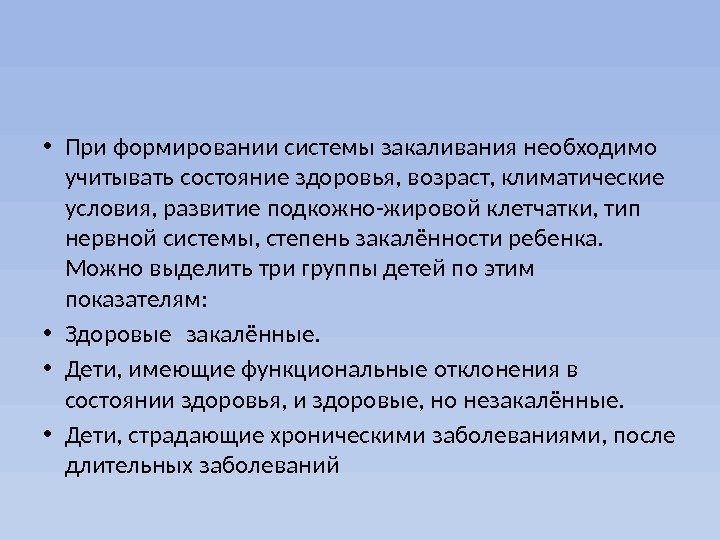 • При формировании системы закаливания необходимо учитывать состояние здоровья, возраст, климатические условия, развитие подкожно-жировой клетчатки, тип нервной системы, степень закалённости ребенка. Можно выделить три группы детей по этим показателям:
• Здоровые закалённые.
• Дети, имеющие функциональные отклонения в состоянии здоровья, и здоровые, но незакалённые.
• Дети, страдающие хроническими заболеваниями, после длительных заболеваний